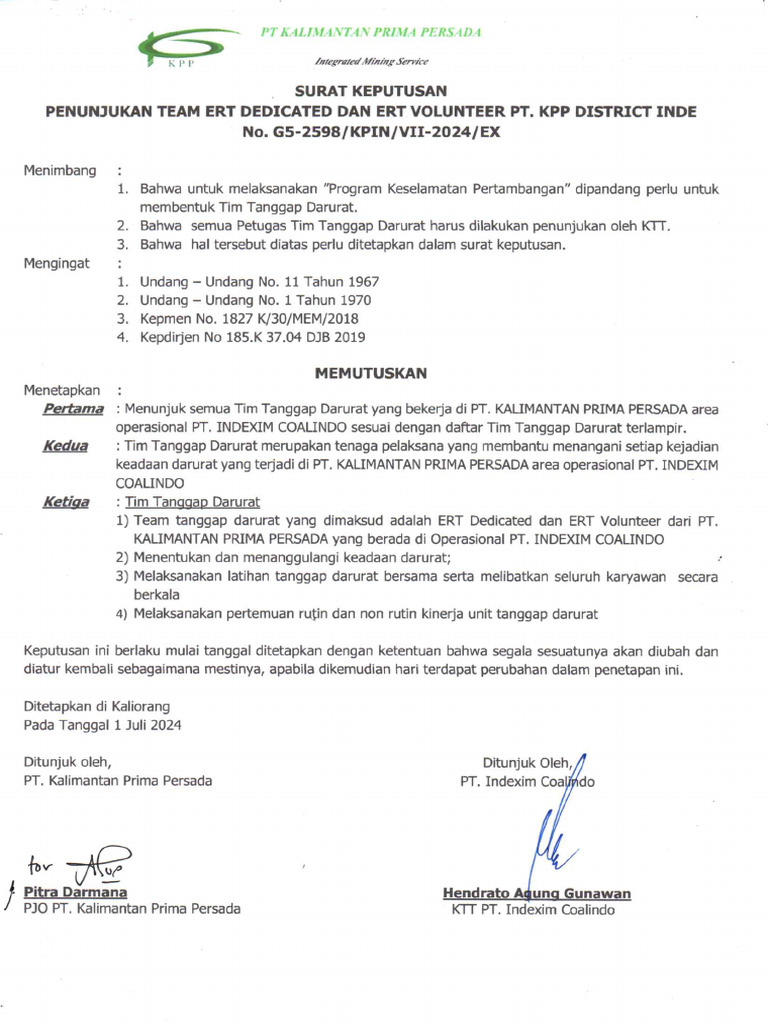 KPP PT KALIMANTAN PRIMA PERSADA

Integrated Mining Service

SURAT KEPUTUSAN
PENUNJUKAN TEAM ERT DEDICATED DAN ERT VOLUNTEER PT. KPP DISTRICT INDE
No. G5-2598/KPIN/VII-2024/EX

Menimbang :
1. Bahwa untuk melaksanakan "Program Keselamatan Pertambangan" dipandang perlu untuk membentuk Tim Tanggap Darurat.
2. Bahwa semua Petugas Tim Tanggap Darurat harus dilakukan penunjukan oleh KTT.
3. Bahwa hal tersebut diatas perlu ditetapkan dalam surat keputusan.

Mengingat :
1. Undang – Undang No. 11 Tahun 1967
2. Undang – Undang No. 1 Tahun 1970
3. Kepmen No. 1827 K/30/MEM/2018
4. Kepdirjen No 185.K 37.04 DJB 2019

MEMUTUSKAN

Menetapkan :
Pertama : Menunjuk semua Tim Tanggap Darurat yang bekerja di PT. KALIMANTAN PRIMA PERSADA area operasional PT. INDEXIM COALINDO sesuai dengan daftar Tim Tanggap Darurat terlampir.
Kedua : Tim Tanggap Darurat merupakan tenaga pelaksana yang membantu menangani setiap kejadian keadaan darurat yang terjadi di PT. KALIMANTAN PRIMA PERSADA area operasional PT. INDEXIM COALINDO
Ketiga : Tim Tanggap Darurat
1) Team tanggap darurat yang dimaksud adalah ERT Dedicated dan ERT Volunteer dari PT. KALIMANTAN PRIMA PERSADA yang berada di Operasional PT. INDEXIM COALINDO
2) Menentukan dan menanggulangi keadaan darurat;
3) Melaksanakan latihan tanggap darurat bersama serta melibatkan seluruh karyawan secara berkala
4) Melaksanakan pertemuan rutin dan non rutin kinerja unit tanggap darurat

Keputusan ini berlaku mulai tanggal ditetapkan dengan ketentuan bahwa segala sesuatunya akan diubah dan diatur kembali sebagaimana mestinya, apabila dikemudian hari terdapat perubahan dalam penetapan ini.

Ditetapkan di Kaliorang
Pada Tanggal 1 Juli 2024

Ditunjuk oleh,
PT. Kalimantan Prima Persada

for

Pitra Darmana
PJO PT. Kalimantan Prima Persada

Ditunjuk Oleh,
PT. Indexim Coalindo

Hendrato Agung Gunawan
KTT PT. Indexim Coalindo